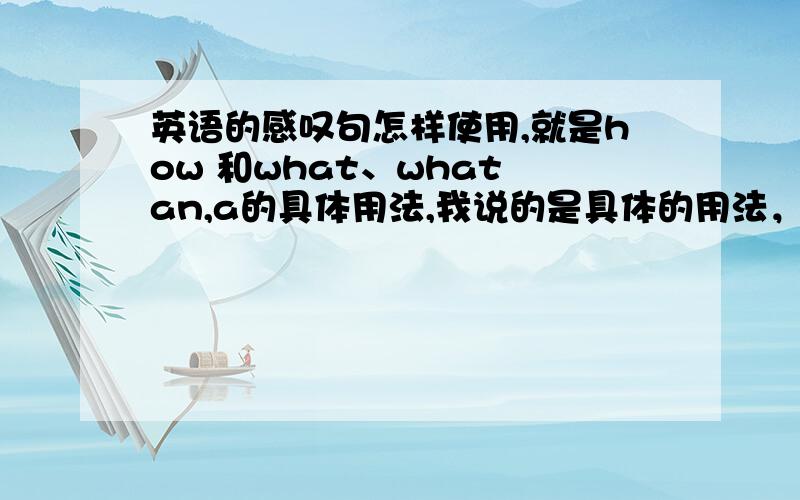 英语的感叹句怎样使用,就是how 和what、what an,a的具体用法,我说的是具体的用法，